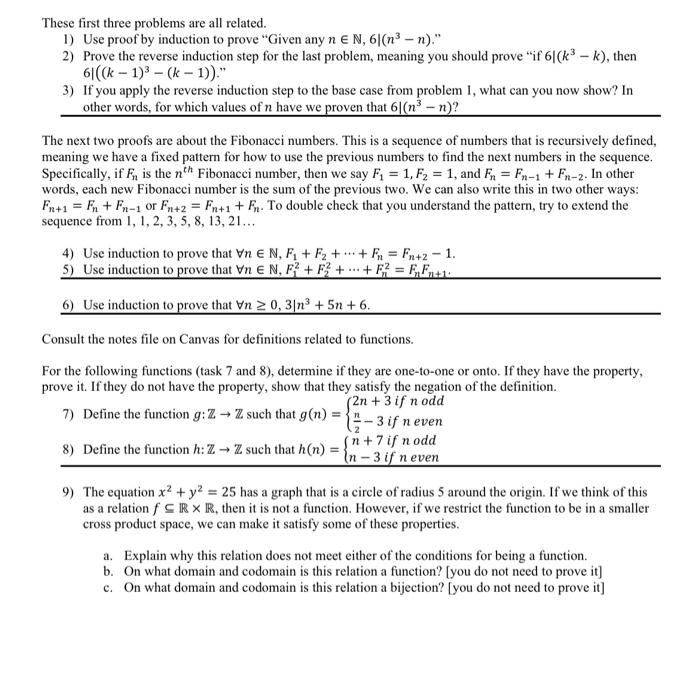 These first three problems are all related.

1) Use proof by induction to prove "Given any $n \in \mathbb{N}$, $6|(n^3 - n)$."

2) Prove the reverse induction step for the last problem, meaning you should prove "if $6|(k^3 - k)$, then $6|((k-1)^3 - (k-1))$."

3) If you apply the reverse induction step to the base case from problem 1, what can you now show? In other words, for which values of $n$ have we proven that $6|(n^3 - n)$?

The next two proofs are about the Fibonacci numbers. This is a sequence of numbers that is recursively defined, meaning we have a fixed pattern for how to use the previous numbers to find the next numbers in the sequence. Specifically, if $F_n$ is the $n^{th}$ Fibonacci number, then we say $F_1 = 1, F_2 = 1$, and $F_n = F_{n-1} + F_{n-2}$. In other words, each new Fibonacci number is the sum of the previous two. We can also write this in two other ways: $F_{n+1} = F_n + F_{n-1}$ or $F_{n+2} = F_{n+1} + F_n$. To double check that you understand the pattern, try to extend the sequence from 1, 1, 2, 3, 5, 8, 13, 21…

4) Use induction to prove that $\forall n \in \mathbb{N}, F_1 + F_2 + \cdots + F_n = F_{n+2} - 1$.

5) Use induction to prove that $\forall n \in \mathbb{N}, F_1^2 + F_2^2 + \cdots + F_n^2 = F_n F_{n+1}$.

6) Use induction to prove that $\forall n \geq 0, 3|n^3 + 5n + 6$.

Consult the notes file on Canvas for definitions related to functions.

For the following functions (task 7 and 8), determine if they are one-to-one or onto. If they have the property, prove it. If they do not have the property, show that they satisfy the negation of the definition.

7) Define the function $g: \mathbb{Z} \to \mathbb{Z}$ such that $g(n) = \begin{cases} 2n + 3 \text{ if } n \text{ odd} \\ \frac{n}{2} - 3 \text{ if } n \text{ even} \end{cases}$

8) Define the function $h: \mathbb{Z} \to \mathbb{Z}$ such that $h(n) = \begin{cases} n + 7 \text{ if } n \text{ odd} \\ n - 3 \text{ if } n \text{ even} \end{cases}$

9) The equation $x^2 + y^2 = 25$ has a graph that is a circle of radius 5 around the origin. If we think of this as a relation $f \subseteq \mathbb{R} \times \mathbb{R}$, then it is not a function. However, if we restrict the function to be in a smaller cross product space, we can make it satisfy some of these properties.

a. Explain why this relation does not meet either of the conditions for being a function.
b. On what domain and codomain is this relation a function? [you do not need to prove it]
c. On what domain and codomain is this relation a bijection? [you do not need to prove it]